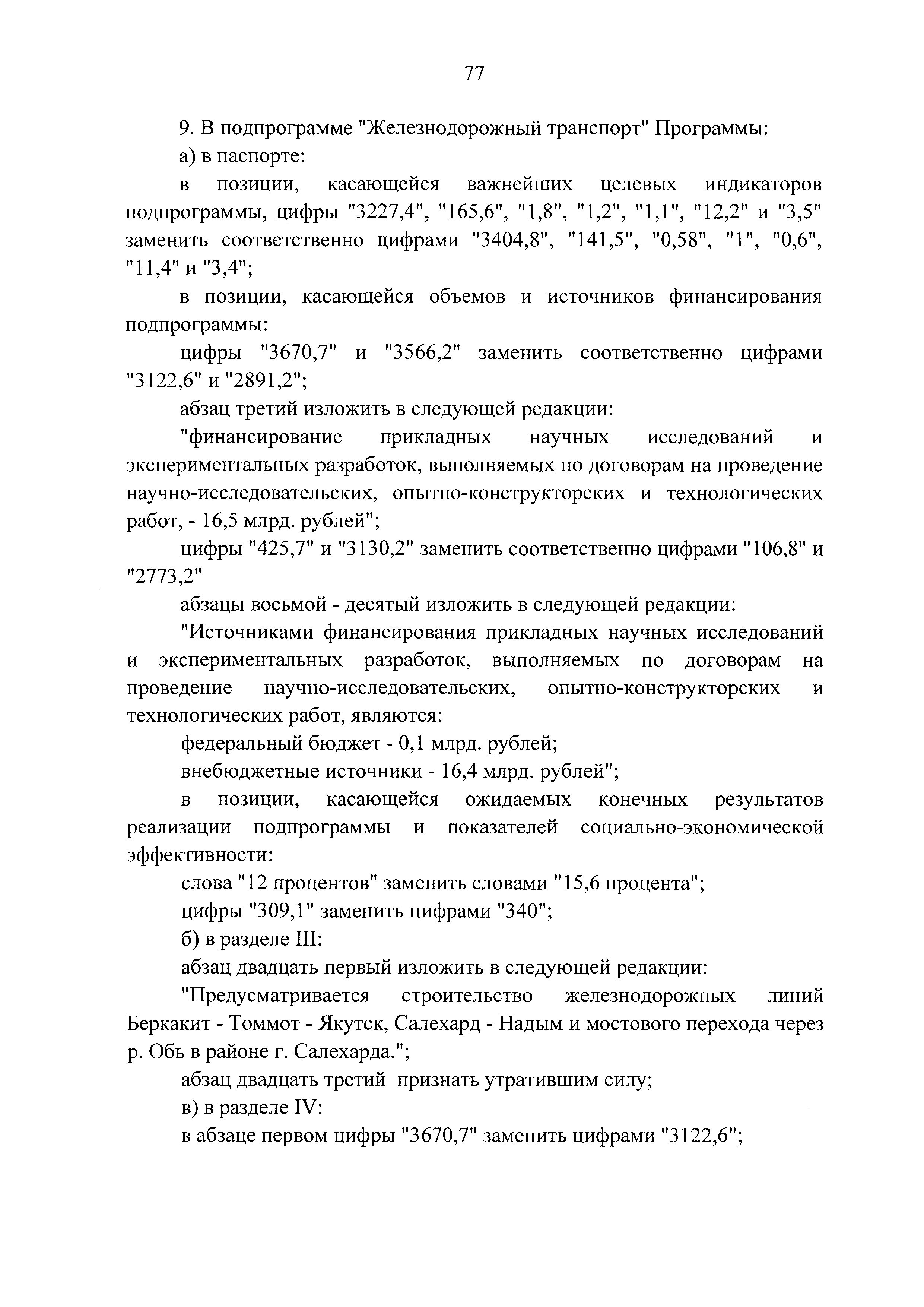 77

9. В подпрограмме "Железнодорожный транспорт" Программы:

а) в паспорте:

в позиции, касающейся важнейших целевых индикаторов подпрограммы, цифры "3227,4", "165,6", "1,8", "1,2", "1,1", "12,2" и "3,5" заменить соответственно цифрами "3404,8", "141,5", "0,58", "1", "0,6", "11,4" и "3,4";

в позиции, касающейся объемов и источников финансирования подпрограммы:

цифры "3670,7" и "3566,2" заменить соответственно цифрами "3122,6" и "2891,2";

абзац третий изложить в следующей редакции:

"финансирование прикладных научных исследований и экспериментальных разработок, выполняемых по договорам на проведение научно-исследовательских, опытно-конструкторских и технологических работ, - 16,5 млрд. рублей";

цифры "425,7" и "3130,2" заменить соответственно цифрами "106,8" и "2773,2"

абзацы восьмой - десятый изложить в следующей редакции:

"Источниками финансирования прикладных научных исследований и экспериментальных разработок, выполняемых по договорам на проведение научно-исследовательских, опытно-конструкторских и технологических работ, являются:

федеральный бюджет - 0,1 млрд. рублей;

внебюджетные источники - 16,4 млрд. рублей";

в позиции, касающейся ожидаемых конечных результатов реализации подпрограммы и показателей социально-экономической эффективности:

слова "12 процентов" заменить словами "15,6 процента";

цифры "309,1" заменить цифрами "340";

б) в разделе III:

абзац двадцать первый изложить в следующей редакции:

"Предусматривается строительство железнодорожных линий Беркакит - Томмот - Якутск, Салехард - Надым и мостового перехода через р. Обь в районе г. Салехарда.";

абзац двадцать третий признать утратившим силу;

в) в разделе IV:

в абзаце первом цифры "3670,7" заменить цифрами "3122,6";